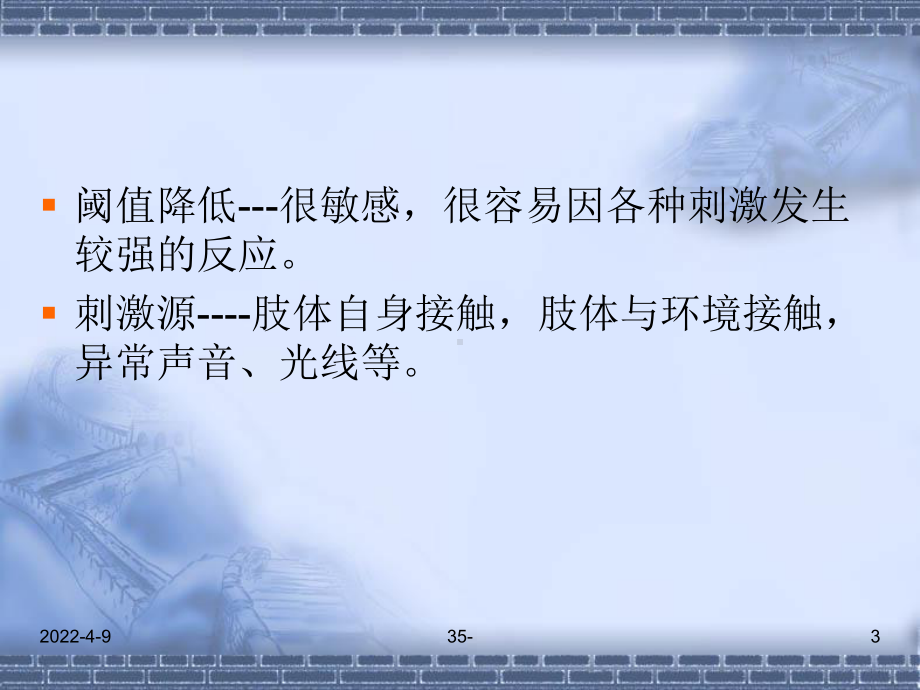 阈值降低---很敏感，很容易因各种刺激发生较强的反应。

刺激源----肢体自身接触，肢体与环境接触，异常声音、光线等。

2022-4-9

35-

3